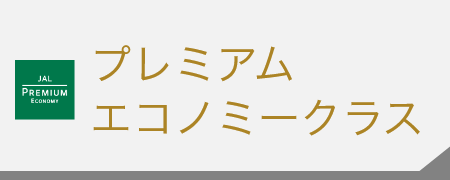 JAL
PREMIUM
ECONOMY

プレミアム
エコノミークラス